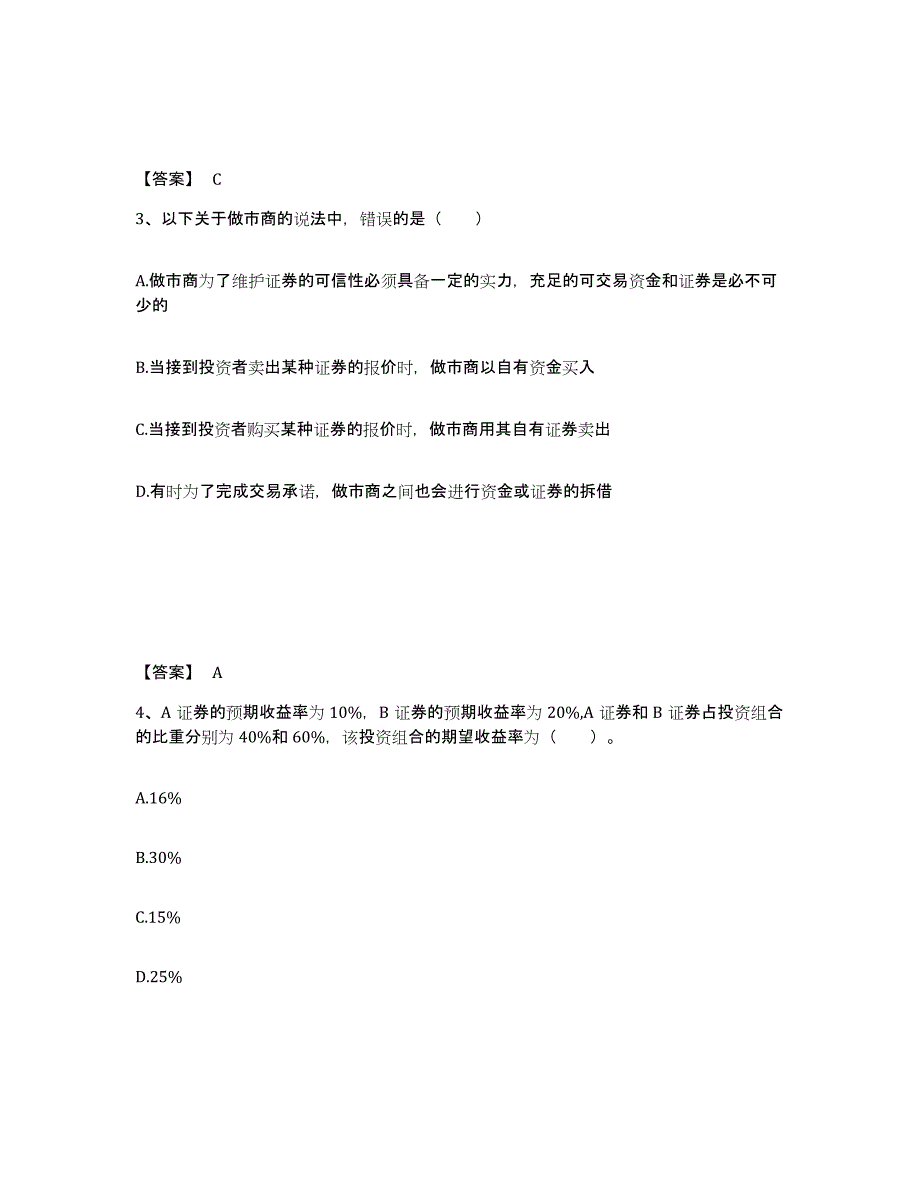 【答案】 C

3、以下关于做市商的说法中，错误的是（　　）

A.做市商为了维护证券的可信性必须具备一定的实力，充足的可交易资金和证券是必不可少的

B.当接到投资者卖出某种证券的报价时，做市商以自有资金买入

C.当接到投资者购买某种证券的报价时，做市商用其自有证券卖出

D.有时为了完成交易承诺，做市商之间也会进行资金或证券的拆借

【答案】 A

4、A 证券的预期收益率为 10%，B 证券的预期收益率为 20%,A 证券和 B 证券占投资组合的比重分别为 40%和 60%，该投资组合的期望收益率为（　　）。

A.16%

B.30%

C.15%

D.25%